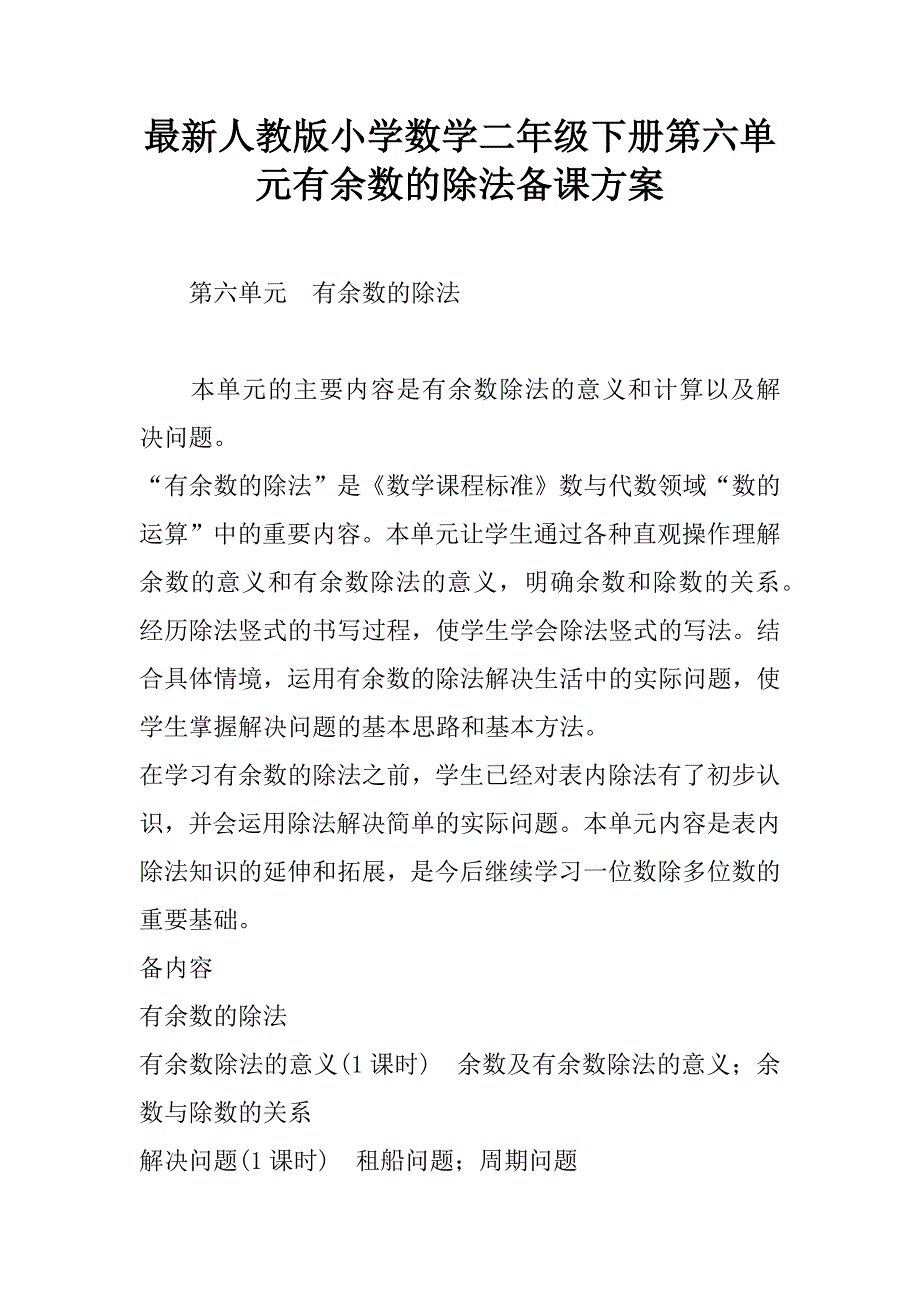 最新人教版小学数学二年级下册第六单元有余数的除法备课方案

第六单元　有余数的除法

本单元的主要内容是有余数除法的意义和计算以及解决问题。

“有余数的除法”是《数学课程标准》数与代数领域“数的运算”中的重要内容。本单元让学生通过各种直观操作理解余数的意义和有余数除法的意义，明确余数和除数的关系。经历除法竖式的书写过程，使学生学会除法竖式的写法。结合具体情境，运用有余数的除法解决生活中的实际问题，使学生掌握解决问题的基本思路和基本方法。

在学习有余数的除法之前，学生已经对表内除法有了初步认识，并会运用除法解决简单的实际问题。本单元内容是表内除法知识的延伸和拓展，是今后继续学习一位数除多位数的重要基础。

备内容

有余数的除法

有余数除法的意义(1 课时)　余数及有余数除法的意义；余数与除数的关系

解决问题(1 课时)　租船问题；周期问题